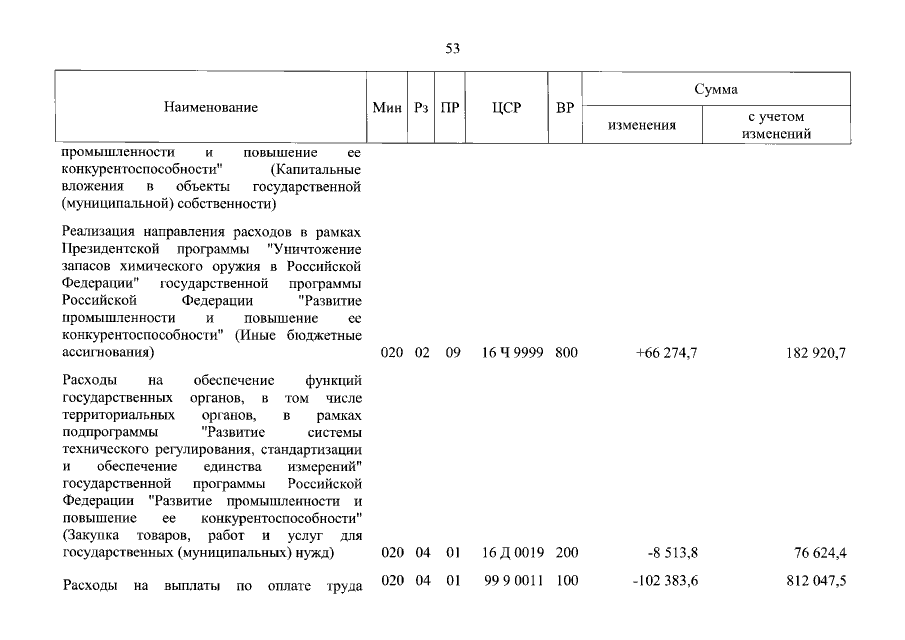 53

| Наименование | Мин | Рз | ПР | ЦСР | ВР | Сумма изменения | Сумма с учетом изменений |
|---|---|---|---|---|---|---|---|
| промышленности и повышение ее конкурентоспособности" (Капитальные вложения в объекты государственной (муниципальной) собственности) | | | | | | | |
| Реализация направления расходов в рамках Президентской программы "Уничтожение запасов химического оружия в Российской Федерации" государственной программы Российской Федерации "Развитие промышленности и повышение ее конкурентоспособности" (Иные бюджетные ассигнования) | 020 | 02 | 09 | 16 Ч 9999 | 800 | +66 274,7 | 182 920,7 |
| Расходы на обеспечение функций государственных органов, в том числе территориальных органов, в рамках подпрограммы "Развитие системы технического регулирования, стандартизации и обеспечение единства измерений" государственной программы Российской Федерации "Развитие промышленности и повышение ее конкурентоспособности" (Закупка товаров, работ и услуг для государственных (муниципальных) нужд) | 020 | 04 | 01 | 16 Д 0019 | 200 | -8 513,8 | 76 624,4 |
| Расходы на выплаты по оплате труда | 020 | 04 | 01 | 99 9 0011 | 100 | -102 383,6 | 812 047,5 |